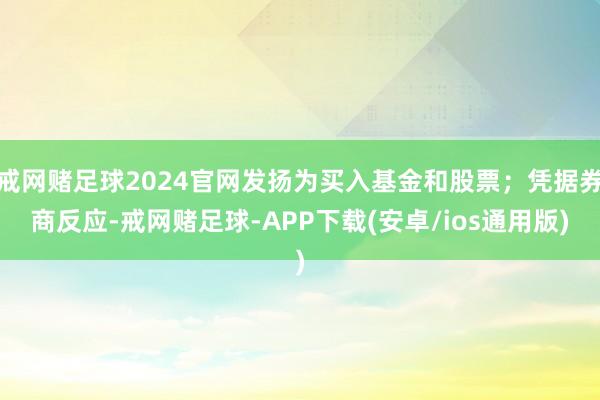 戒网赌足球2024官网发扬为买入基金和股票；凭据券商反应-戒网赌足球-APP下载(安卓/ios通用版))